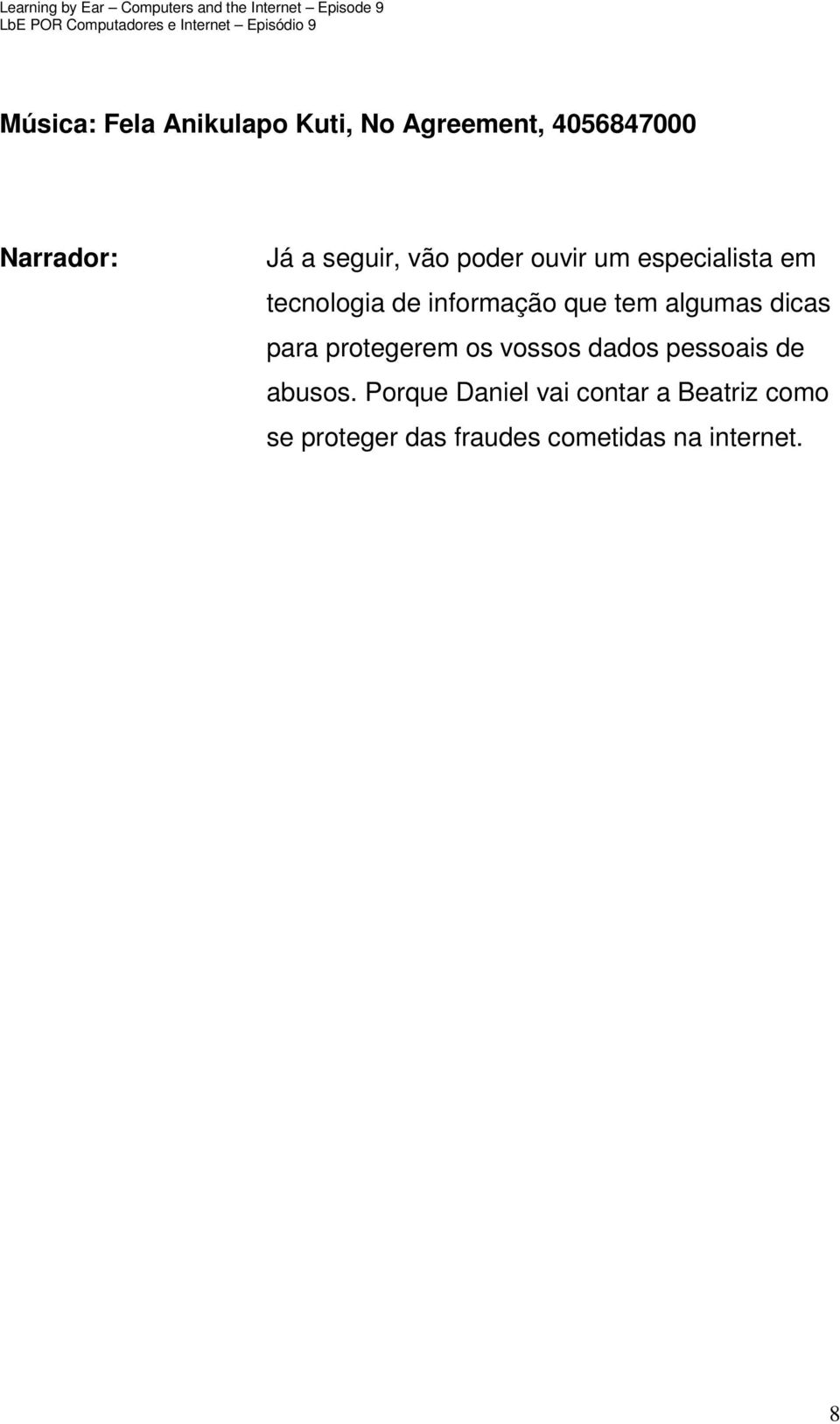 Learning by Ear – Computers and the Internet – Episode 9
LbE POR Computadores e Internet – Episódio 9

Música: Fela Anikulapo Kuti, No Agreement, 4056847000

Narrador: Já a seguir, vão poder ouvir um especialista em tecnologia de informação que tem algumas dicas para protegerem os vossos dados pessoais de abusos. Porque Daniel vai contar a Beatriz como se proteger das fraudes cometidas na internet.

8